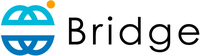 Bridge